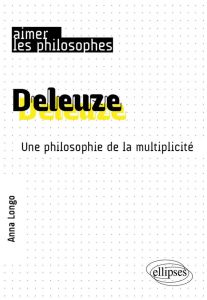 aimer
les philosophes

Deleuze

Une philosophie de la multiplicité

Anna Longo

ellipses